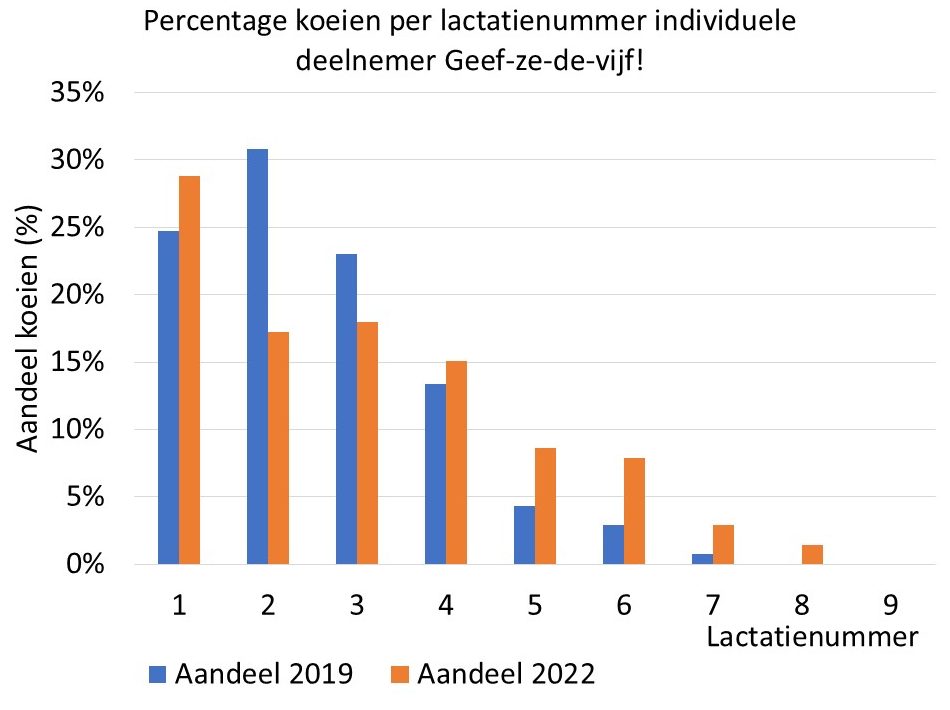 Percentage koeien per lactatienummer individuele deelnemer Geef-ze-de-vijf!

Aandeel koeien (%)

35%
30%
25%
20%
15%
10%
5%
0%

1
2
3
4
5
6
7
8
9
Lactatienummer

Aandeel 2019
Aandeel 2022